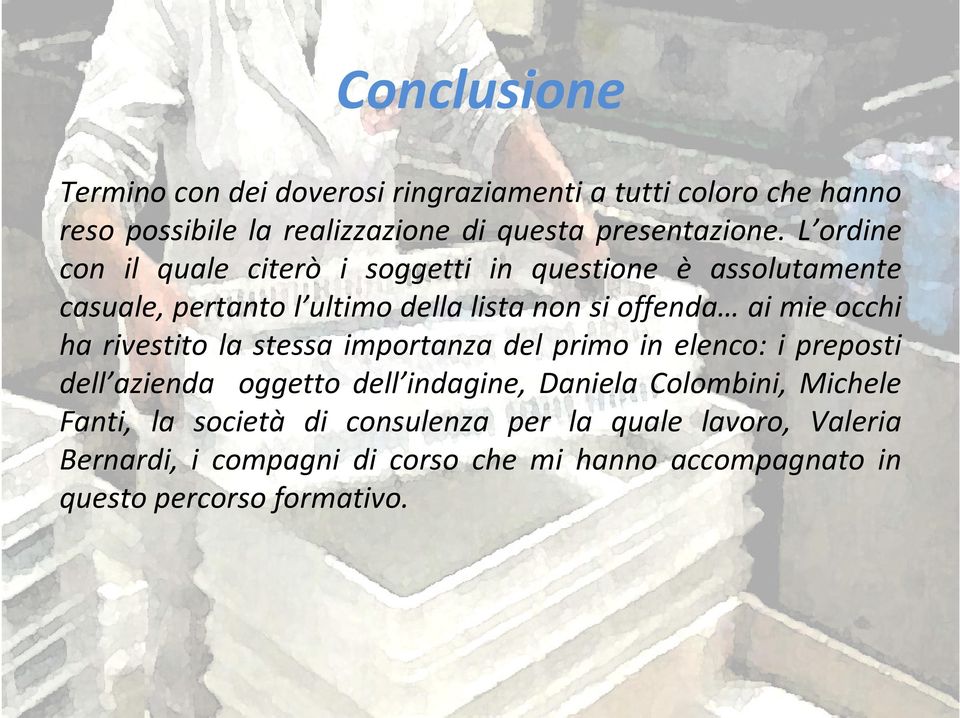 Conclusione

Termino con dei doverosi ringraziamenti a tutti coloro che hanno reso possibile la realizzazione di questa presentazione. L'ordine con il quale citerò i soggetti in questione è assolutamente casuale, pertanto l'ultimo della lista non si offenda… ai mie occhi ha rivestito la stessa importanza del primo in elenco: i preposti dell'azienda oggetto dell'indagine, Daniela Colombini, Michele Fanti, la società di consulenza per la quale lavoro, Valeria Bernardi, i compagni di corso che mi hanno accompagnato in questo percorso formativo.